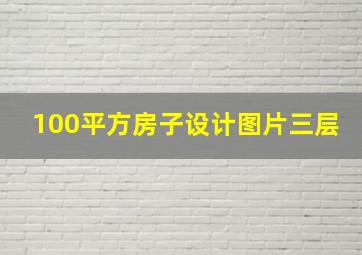 100平方房子设计图片三层